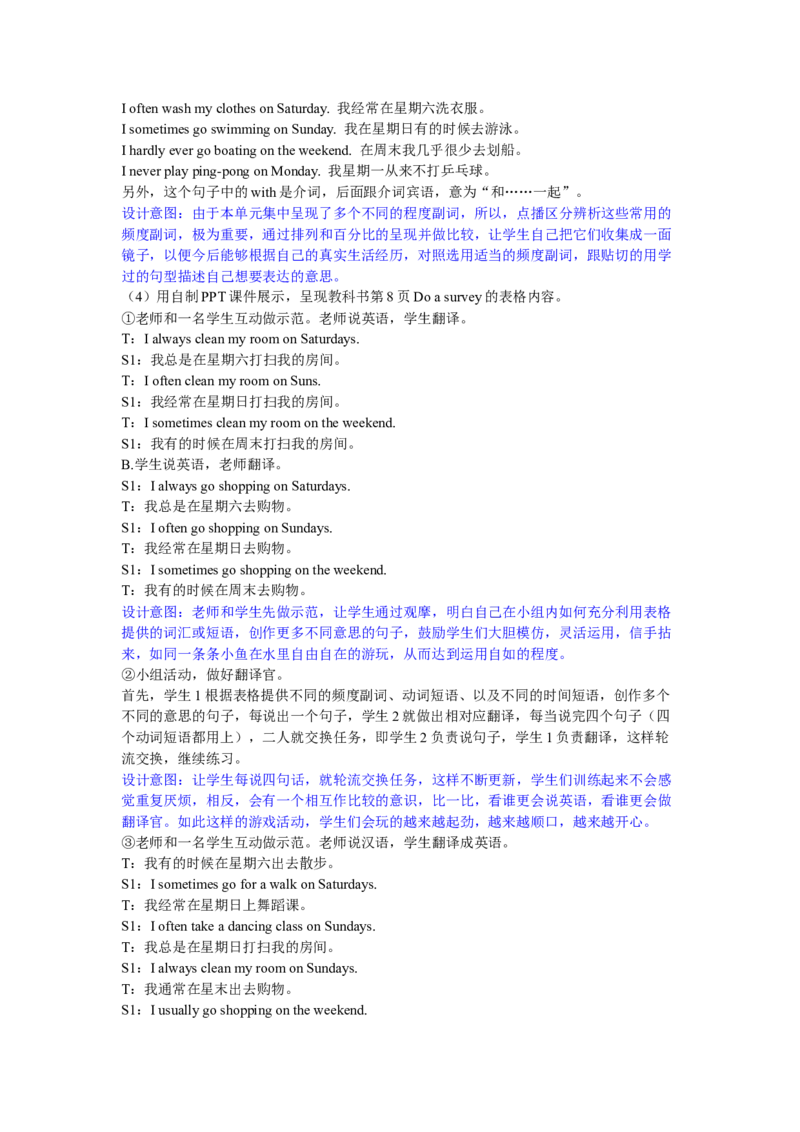 I often wash my clothes on Saturday. 我经常在星期六洗衣服。
I sometimes go swimming on Sunday. 我在星期日有的时候去游泳。
I hardly ever go boating on the weekend. 在周末我几乎很少去划船。
I never play ping-pong on Monday. 我星期一从来不打乒乓球。
另外，这个句子中的with是介词，后面跟介词宾语，意为“和……一起”。

设计意图：由于本单元集中呈现了多个不同的程度副词，所以，点播区分辨析这些常用的频度副词，极为重要，通过排列和百分比的呈现并做比较，让学生自己把它们收集成一面镜子，以便今后能够根据自己的真实生活经历，对照选用适当的频度副词，跟贴切的用学过的句型描述自己想要表达的意思。

（4）用自制PPT课件展示，呈现教科书第8页Do a survey的表格内容。
①老师和一名学生互动做示范。老师说英语，学生翻译。
T：I always clean my room on Saturdays.
S1：我总是在星期六打扫我的房间。
T：I often clean my room on Suns.
S1：我经常在星期日打扫我的房间。
T：I sometimes clean my room on the weekend.
S1：我有的时候在周末打扫我的房间。
B.学生说英语，老师翻译。
S1：I always go shopping on Saturdays.
T：我总是在星期六去购物。
S1：I often go shopping on Sundays.
T：我经常在星期日去购物。
S1：I sometimes go shopping on the weekend.
T：我有的时候在周末去购物。

设计意图：老师和学生先做示范，让学生通过观摩，明白自己在小组内如何充分利用表格提供的词汇或短语，创作更多不同意思的句子，鼓励学生们大胆模仿，灵活运用，信手拈来，如同一条条小鱼在水里自由自在的游玩，从而达到运用自如的程度。

②小组活动，做好翻译官。
首先，学生1根据表格提供不同的频度副词、动词短语、以及不同的时间短语，创作多个不同的意思的句子，每说出一个句子，学生2就做出相对应翻译，每当说完四个句子（四个动词短语都用上），二人就交换任务，即学生2负责说句子，学生1负责翻译，这样轮流交换，继续练习。

设计意图：让学生每说四句话，就轮流交换任务，这样不断更新，学生们训练起来不会感觉重复厌烦，相反，会有一个相互作比较的意识，比一比，看谁更会说英语，看谁更会做翻译官。如此这样的游戏活动，学生们会玩的越来越起劲，越来越顺口，越来越开心。

③老师和一名学生互动做示范。老师说汉语，学生翻译成英语。
T：我有的时候在星期六出去散步。
S1：I sometimes go for a walk on Saturdays.
T：我经常在星期日上舞蹈课。
S1：I often take a dancing class on Sundays.
T：我总是在星期日打扫我的房间。
S1：I always clean my room on Sundays.
T：我通常在星末出去购物。
S1：I usually go shopping on the weekend.